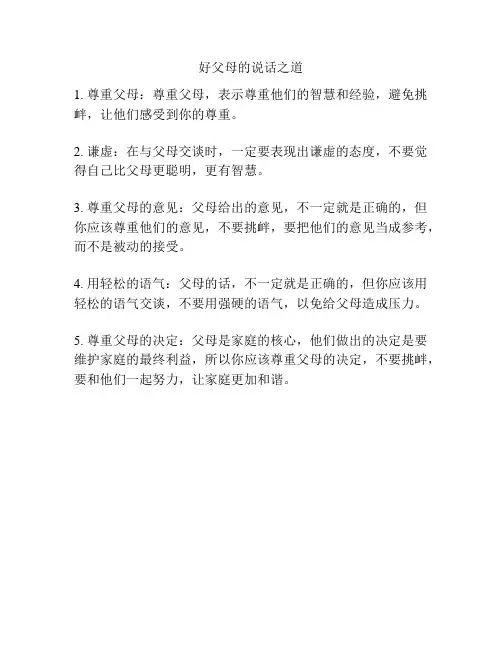 好父母的说话之道

1. 尊重父母：尊重父母，表示尊重他们的智慧和经验，避免挑衅，让他们感受到你的尊重。

2. 谦虚：在与父母交谈时，一定要表现出谦虚的态度，不要觉得自己比父母更聪明，更有智慧。

3. 尊重父母的意见：父母给出的意见，不一定就是正确的，但你应该尊重他们的意见，不要挑衅，要把他们的意见当成参考，而不是被动的接受。

4. 用轻松的语气：父母的话，不一定就是正确的，但你应该用轻松的语气交谈，不要用强硬的语气，以免给父母造成压力。

5. 尊重父母的决定：父母是家庭的核心，他们做出的决定是要维护家庭的最终利益，所以你应该尊重父母的决定，不要挑衅，要和他们一起努力，让家庭更加和谐。